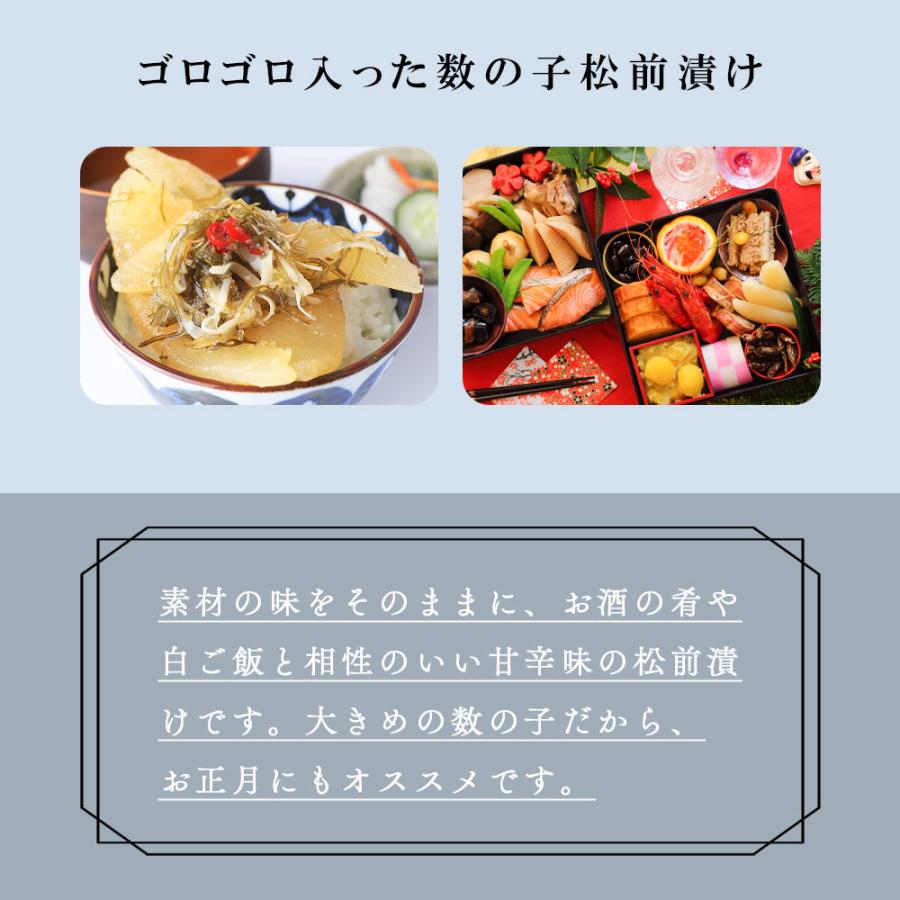 ゴロゴロ入った数の子松前漬け

素材の味をそのままに、お酒の肴や白ご飯と相性のいい甘辛味の松前漬けです。大きめの数の子だから、お正月にもオススメです。